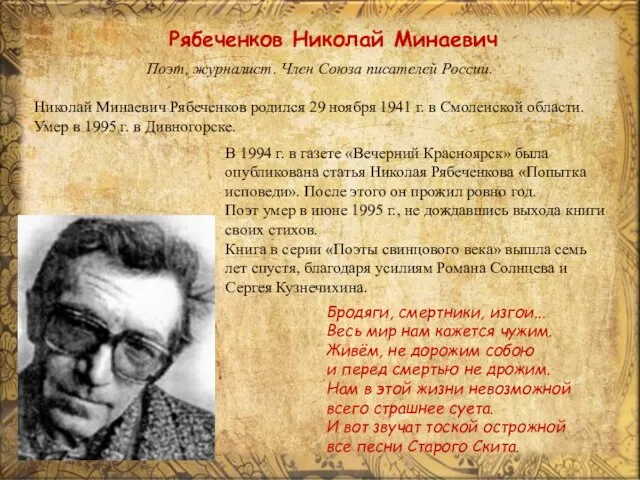 Рябеченков Николай Минаевич

Поэт, журналист. Член Союза писателей России.

Николай Минаевич Рябеченков родился 29 ноября 1941 г. в Смоленской области. Умер в 1995 г. в Дивногорске.

В 1994 г. в газете «Вечерний Красноярск» была опубликована статья Николая Рябеченкова «Попытка исповеди». После этого он прожил ровно год.
Поэт умер в июне 1995 г., не дождавшись выхода книги своих стихов.
Книга в серии «Поэты свинцового века» вышла семь лет спустя, благодаря усилиям Романа Солнцева и Сергея Кузнечихина.

Бродяги, смертники, изгои...
Весь мир нам кажется чужим.
Живём, не дорожим собою
и перед смертью не дрожим.
Нам в этой жизни невозможной
всего страшнее суета.
И вот звучат тоской острожной
все песни Старого Скита.